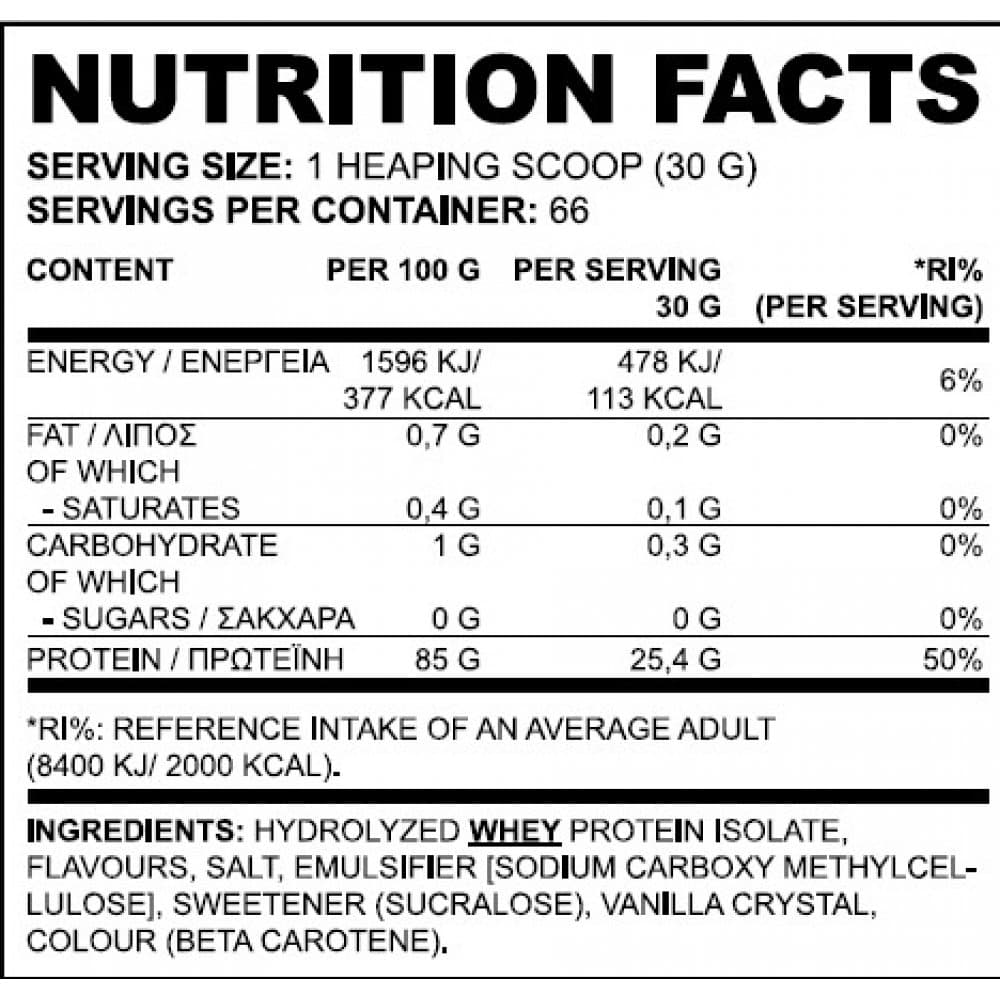 NUTRITION FACTS

SERVING SIZE: 1 HEAPING SCOOP (30 G)
SERVINGS PER CONTAINER: 66

| CONTENT | PER 100 G | PER SERVING 30 G | *RI% (PER SERVING) |
|---|---|---|---|
| ENERGY / ΕΝΕΡΓΕΙΑ | 1596 KJ/ 377 KCAL | 478 KJ/ 113 KCAL | 6% |
| FAT / ΛΙΠΟΣ | 0,7 G | 0,2 G | 0% |
| OF WHICH | | | |
| - SATURATES | 0,4 G | 0,1 G | 0% |
| CARBOHYDRATE | 1 G | 0,3 G | 0% |
| OF WHICH | | | |
| - SUGARS / ΣΑΚΧΑΡΑ | 0 G | 0 G | 0% |
| PROTEIN / ΠΡΩΤΕΪΝΗ | 85 G | 25,4 G | 50% |

*RI%: REFERENCE INTAKE OF AN AVERAGE ADULT (8400 KJ/ 2000 KCAL).

INGREDIENTS: HYDROLYZED WHEY PROTEIN ISOLATE, FLAVOURS, SALT, EMULSIFIER [SODIUM CARBOXY METHYLCELLULOSE], SWEETENER (SUCRALOSE), VANILLA CRYSTAL, COLOUR (BETA CAROTENE).